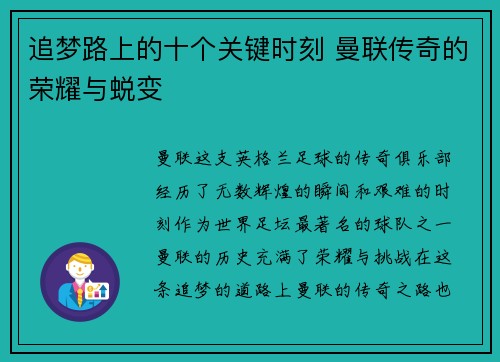 追梦路上的十个关键时刻 曼联传奇的荣耀与蜕变

曼联这支英格兰足球的传奇俱乐部经历了无数辉煌的瞬间和艰难的时刻作为世界足坛最著名的球队之一曼联的历史充满了荣耀与挑战在这条追梦的道路上曼联的传奇之路也